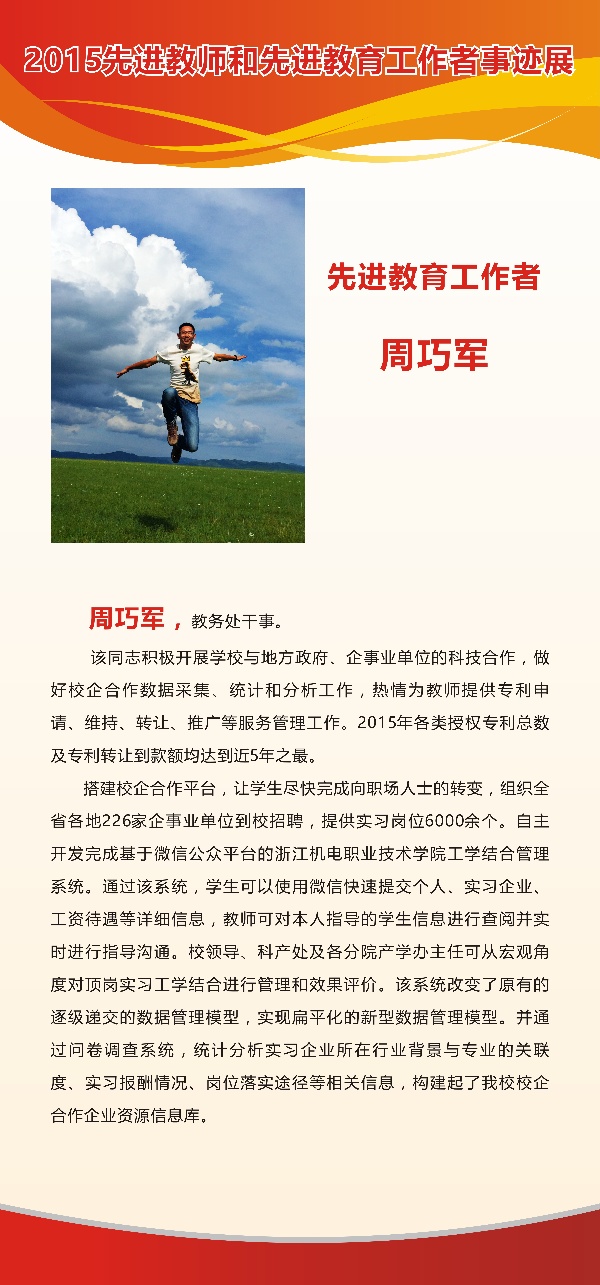 2015先进教师和先进教育工作者事迹展

先进教育工作者

周巧军

周巧军，教务处干事。

该同志积极开展学校与地方政府、企事业单位的科技合作，做好校企合作数据采集、统计和分析工作，热情为教师提供专利申请、维持、转让、推广等服务管理工作。2015年各类授权专利总数及专利转让到款额均达到近5年之最。

搭建校企合作平台，让学生尽快完成向职场人士的转变，组织全省各地226家企事业单位到校招聘，提供实习岗位6000余个。自主开发完成基于微信公众平台的浙江机电职业技术学院工学结合管理系统。通过该系统，学生可以使用微信快速提交个人、实习企业、工资待遇等详细信息，教师可对本人指导的学生信息进行查阅并实时进行指导沟通。校领导、科产处及各分院产学办主任可从宏观角度对顶岗实习工学结合进行管理和效果评价。该系统改变了原有的逐级递交的数据管理模型，实现扁平化的新型数据管理模型。并通过问卷调查系统，统计分析实习企业所在行业背景与专业的关联度、实习报酬情况、岗位落实途径等相关信息，构建起了我校校企合作企业资源信息库。